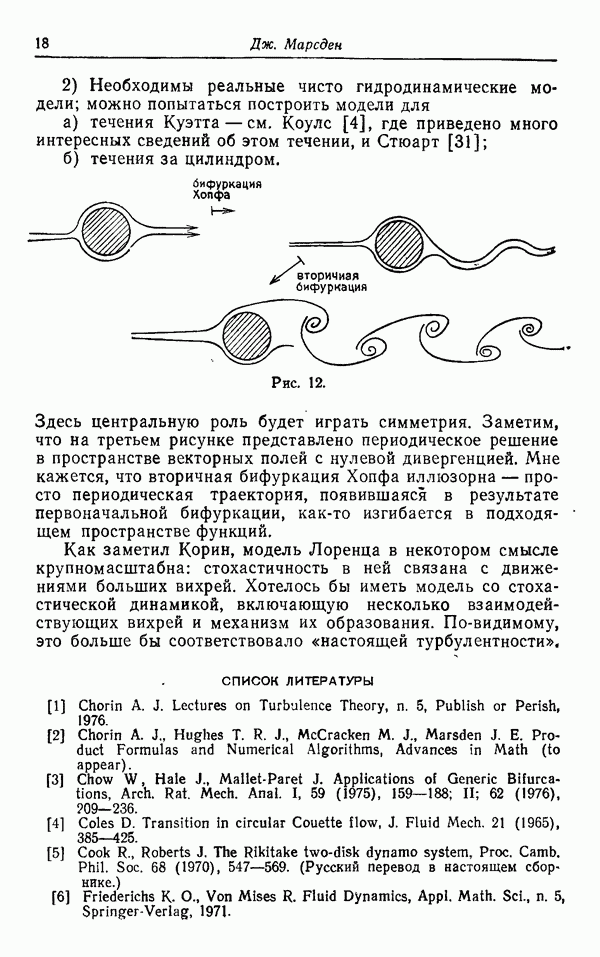 18 Дж. Марсден

2) Необходимы реальные чисто гидродинамические модели; можно попытаться построить модели для

а) течения Куэтта — см. Коулс [4], где приведено много интересных сведений об этом течении, и Стюарт [31];

б) течения за цилиндром.

бифуркация Хопфа

вторичная бифуркация

Рис. 12.

Здесь центральную роль будет играть симметрия. Заметим, что на третьем рисунке представлено периодическое решение в пространстве векторных полей с нулевой дивергенцией. Мне кажется, что вторичная бифуркация Хопфа иллюзорна — просто периодическая траектория, появившаяся в результате первоначальной бифуркации, как-то изгибается в подходящем пространстве функций.

Как заметил Корин, модель Лоренца в некотором смысле крупномасштабна: стохастичность в ней связана с движениями больших вихрей. Хотелось бы иметь модель со стохастической динамикой, включающую несколько взаимодействующих вихрей и механизм их образования. По-видимому, это больше бы соответствовало «настоящей турбулентности».

СПИСОК ЛИТЕРАТУРЫ

[1] Chorin A. J. Lectures on Turbulence Theory, n. 5, Publish or Perish, 1976.

[2] Chorin A. J., Hughes T. R. J., McCracken M. J., Marsden J. E. Product Formulas and Numerical Algorithms, Advances in Math (to appear).

[3] Chow W, Hale J., Mallet-Paret J. Applications of Generic Bifurcations, Arch. Rat. Mech. Anal. I, 59 (1975), 159—188; II; 62 (1976), 209—236.

[4] Coles D. Transition in circular Couette flow, J. Fluid Mech. 21 (1965), 385—425.

[5] Cook R., Roberts J. The Rikitake two-disk dynamo system, Proc. Camb. Phil. Soc. 68 (1970), 547—569. (Русский перевод в настоящем сборнике.)

[6] Friederichs K. O., Von Mises R. Fluid Dynamics, Appl. Math. Sci., n. 5, Springer-Verlag, 1971.